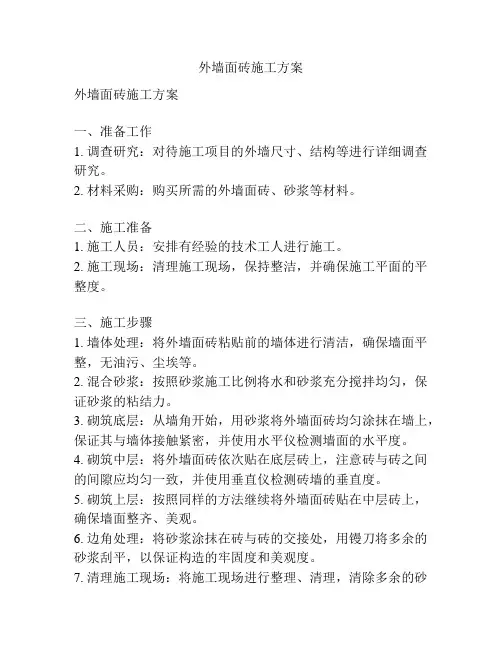 外墙面砖施工方案

外墙面砖施工方案

一、准备工作
1. 调查研究：对待施工项目的外墙尺寸、结构等进行详细调查研究。
2. 材料采购：购买所需的外墙面砖、砂浆等材料。

二、施工准备
1. 施工人员：安排有经验的技术工人进行施工。
2. 施工现场：清理施工现场，保持整洁，并确保施工平面的平整度。

三、施工步骤
1. 墙体处理：将外墙面砖粘贴前的墙体进行清洁，确保墙面平整，无油污、尘埃等。
2. 混合砂浆：按照砂浆施工比例将水和砂浆充分搅拌均匀，保证砂浆的粘结力。
3. 砌筑底层：从墙角开始，用砂浆将外墙面砖均匀涂抹在墙上，保证其与墙体接触紧密，并使用水平仪检测墙面的水平度。
4. 砌筑中层：将外墙面砖依次贴在底层砖上，注意砖与砖之间的间隙应均匀一致，并使用垂直仪检测砖墙的垂直度。
5. 砌筑上层：按照同样的方法继续将外墙面砖贴在中层砖上，确保墙面整齐、美观。
6. 边角处理：将砂浆涂抹在砖与砖的交接处，用镘刀将多余的砂浆刮平，以保证构造的牢固度和美观度。
7. 清理施工现场：将施工现场进行整理、清理，清除多余的砂